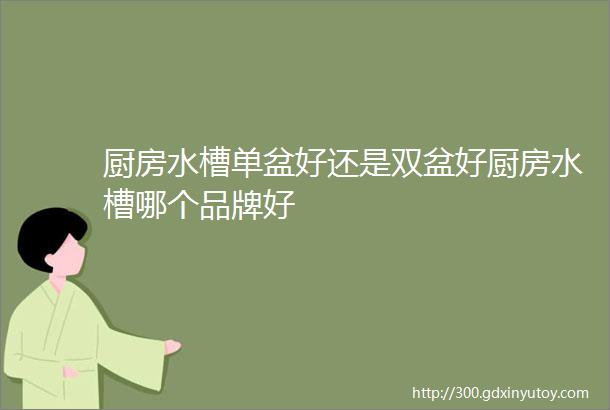 厨房水槽单盆好还是双盆好厨房水槽哪个品牌好

http://300.gdxinyutoy.com